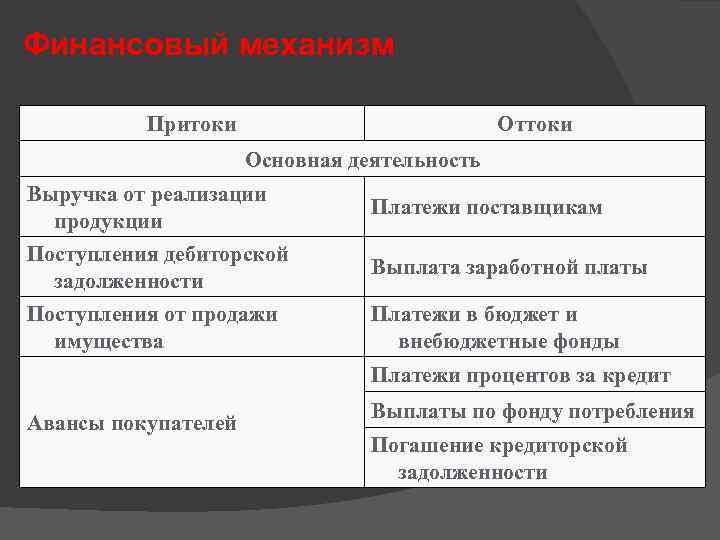 Финансовый механизм

| Притоки | Оттоки |
|---|---|
| Основная деятельность | |
| Выручка от реализации продукции | Платежи поставщикам |
| Поступления дебиторской задолженности | Выплата заработной платы |
| Поступления от продажи имущества | Платежи в бюджет и внебюджетные фонды |
| Авансы покупателей | Платежи процентов за кредит |
| | Выплаты по фонду потребления |
| | Погашение кредиторской задолженности |